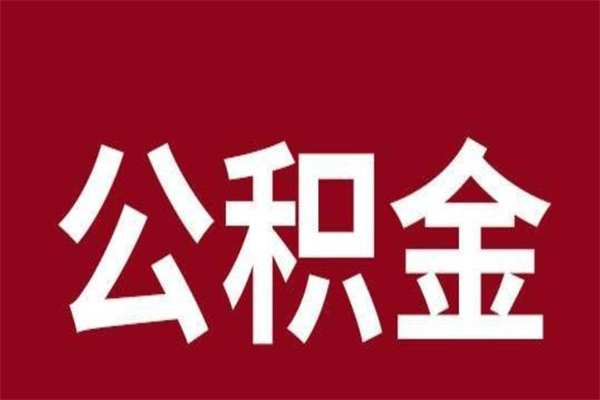 公积金